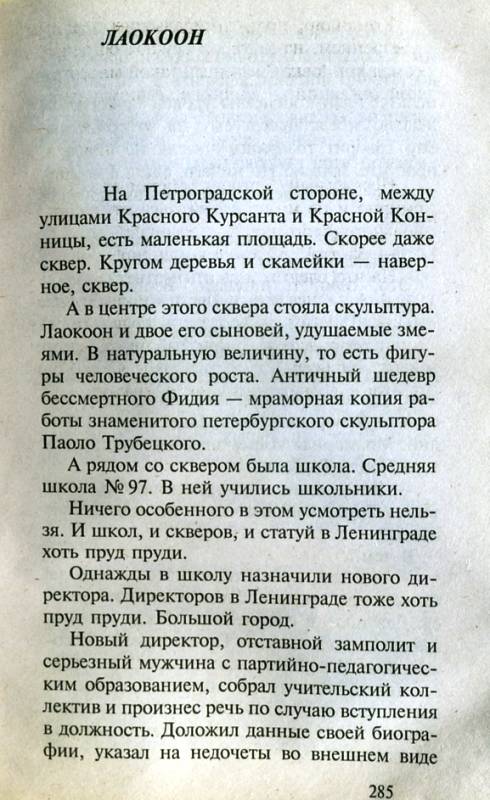 ЛАОКООН

На Петроградской стороне, между улицами Красного Курсанта и Красной Конницы, есть маленькая площадь. Скорее даже сквер. Кругом деревья и скамейки — наверное, сквер.

А в центре этого сквера стояла скульптура. Лаокоон и двое его сыновей, удушаемые змеями. В натуральную величину, то есть фигуры человеческого роста. Античный шедевр бессмертного Фидия — мраморная копия работы знаменитого петербургского скульптора Паоло Трубецкого.

А рядом со сквером была школа. Средняя школа № 97. В ней учились школьники.

Ничего особенного в этом усмотреть нельзя. И школ, и скверов, и статуй в Ленинграде хоть пруд пруди.

Однажды в школу назначили нового директора. Директоров в Ленинграде тоже хоть пруд пруди. Большой город.

Новый директор, отставной замполит и серьезный мужчина с партийно-педагогическим образованием, собрал учительский коллектив и произнес речь по случаю вступления в должность. Доложил данные своей биографии, указал на недочеты во внешнем виде

285